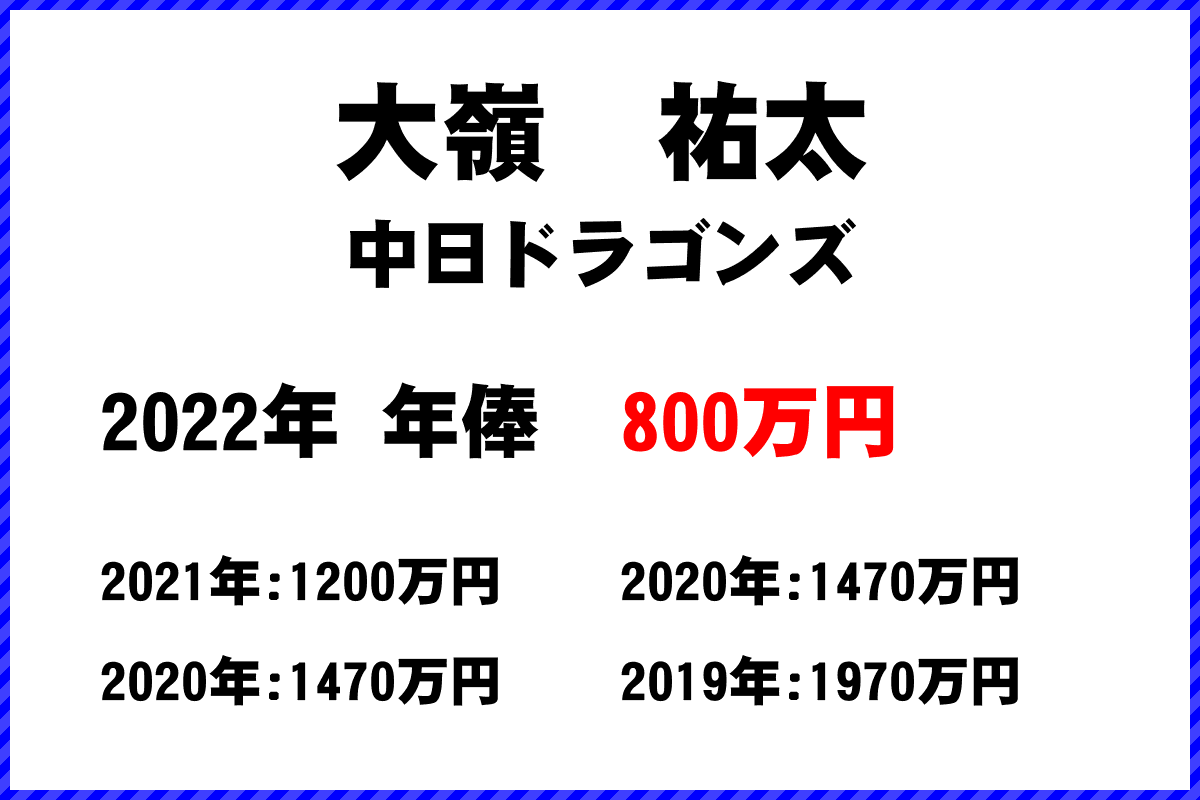 大嶺　祐太

中日ドラゴンズ

2022年 年俸 800万円

2021年:1200万円　2020年:1470万円

2020年:1470万円　2019年:1970万円